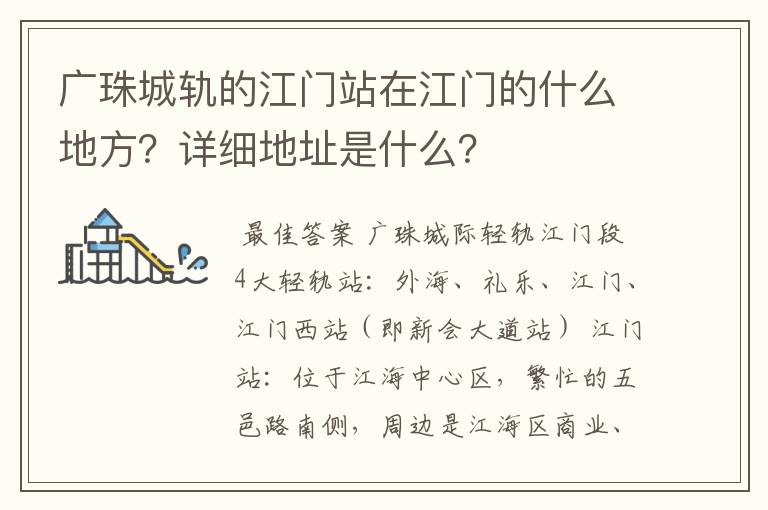 广珠城轨的江门站在江门的什么地方？详细地址是什么？

最佳答案 广珠城际轻轨江门段4大轻轨站：外海、礼乐、江门、江门西站（即新会大道站） 江门站：位于江海中心区，繁忙的五邑路南侧，周边是江海区商业、